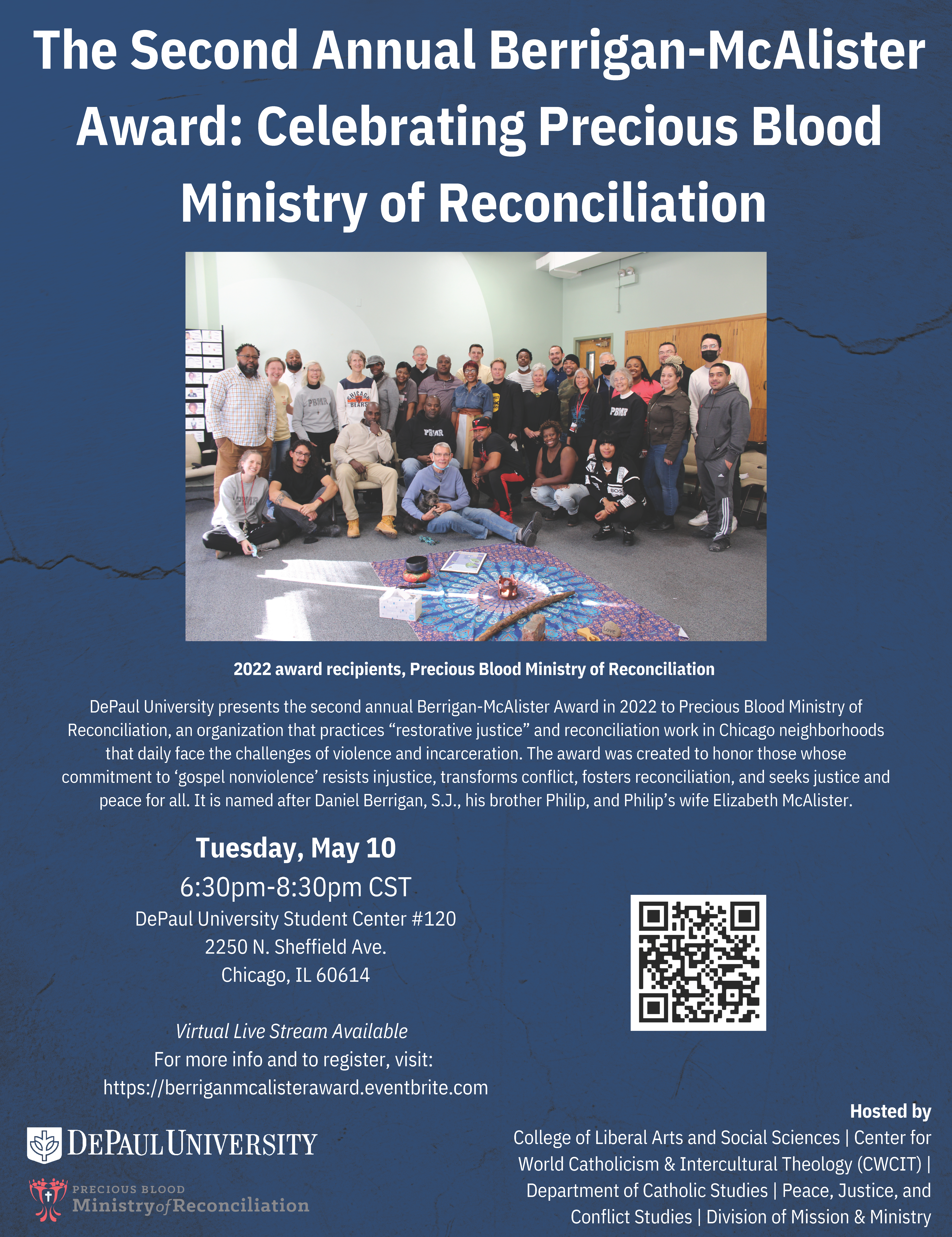 The Second Annual Berrigan-McAlister Award: Celebrating Precious Blood Ministry of Reconciliation

2022 award recipients, Precious Blood Ministry of Reconciliation

DePaul University presents the second annual Berrigan-McAlister Award in 2022 to Precious Blood Ministry of Reconciliation, an organization that practices “restorative justice” and reconciliation work in Chicago neighborhoods that daily face the challenges of violence and incarceration. The award was created to honor those whose commitment to ‘gospel nonviolence’ resists injustice, transforms conflict, fosters reconciliation, and seeks justice and peace for all. It is named after Daniel Berrigan, S.J., his brother Philip, and Philip’s wife Elizabeth McAlister.

Tuesday, May 10
6:30pm-8:30pm CST
DePaul University Student Center #120
2250 N. Sheffield Ave.
Chicago, IL 60614

Virtual Live Stream Available
For more info and to register, visit:
https://berriganmcalisteraward.eventbrite.com

DEPAUL UNIVERSITY

PRECIOUS BLOOD
Ministry of Reconciliation

Hosted by
College of Liberal Arts and Social Sciences | Center for World Catholicism & Intercultural Theology (CWCIT) | Department of Catholic Studies | Peace, Justice, and Conflict Studies | Division of Mission & Ministry